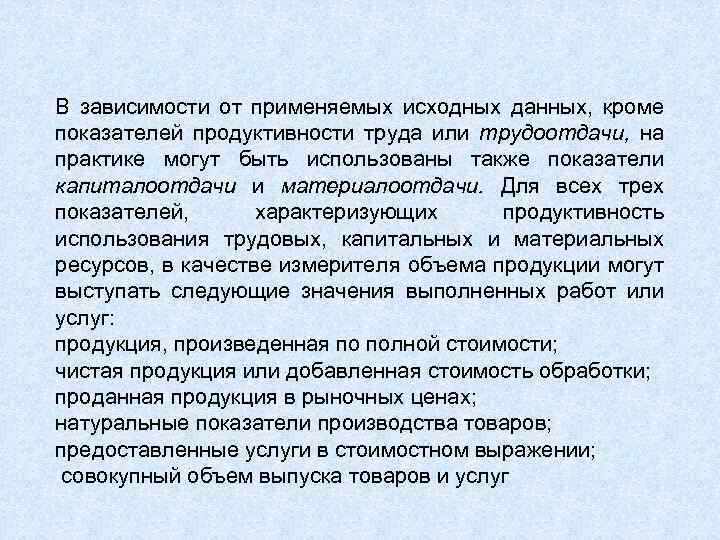 В зависимости от применяемых исходных данных, кроме показателей продуктивности труда или трудоотдачи, на практике могут быть использованы также показатели капиталоотдачи и материалоотдачи. Для всех трех показателей, характеризующих продуктивность использования трудовых, капитальных и материальных ресурсов, в качестве измерителя объема продукции могут выступать следующие значения выполненных работ или услуг:
продукция, произведенная по полной стоимости;
чистая продукция или добавленная стоимость обработки;
проданная продукция в рыночных ценах;
натуральные показатели производства товаров;
предоставленные услуги в стоимостном выражении;
совокупный объем выпуска товаров и услуг